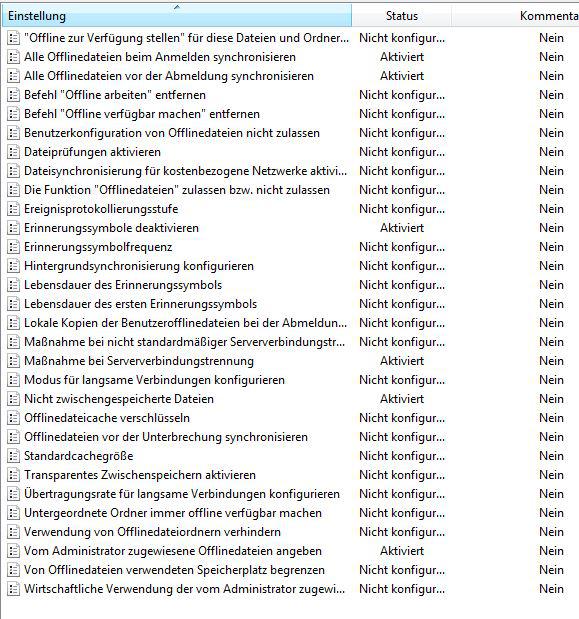 | Einstellung | Status | Kommenta |
|---|---|---|
| "Offline zur Verfügung stellen" für diese Dateien und Ordner... | Nicht konfigur... | Nein |
| Alle Offlinedateien beim Anmelden synchronisieren | Aktiviert | Nein |
| Alle Offlinedateien vor der Abmeldung synchronisieren | Aktiviert | Nein |
| Befehl "Offline arbeiten" entfernen | Nicht konfigur... | Nein |
| Befehl "Offline verfügbar machen" entfernen | Nicht konfigur... | Nein |
| Benutzerkonfiguration von Offlinedateien nicht zulassen | Nicht konfigur... | Nein |
| Dateiprüfungen aktivieren | Nicht konfigur... | Nein |
| Dateisynchronisierung für kostenbezogene Netzwerke aktivi... | Nicht konfigur... | Nein |
| Die Funktion "Offlinedateien" zulassen bzw. nicht zulassen | Nicht konfigur... | Nein |
| Ereignisprotokollierungsstufe | Nicht konfigur... | Nein |
| Erinnerungssymbole deaktivieren | Aktiviert | Nein |
| Erinnerungssymbolfrequenz | Nicht konfigur... | Nein |
| Hintergrundsynchronisierung konfigurieren | Nicht konfigur... | Nein |
| Lebensdauer des Erinnerungssymbols | Nicht konfigur... | Nein |
| Lebensdauer des ersten Erinnerungssymbols | Nicht konfigur... | Nein |
| Lokale Kopien der Benutzerofflinedateien bei der Abmeldun... | Nicht konfigur... | Nein |
| Maßnahme bei nicht standardmäßiger Serververbindungstr... | Nicht konfigur... | Nein |
| Maßnahme bei Serververbindungstrennung | Aktiviert | Nein |
| Modus für langsame Verbindungen konfigurieren | Nicht konfigur... | Nein |
| Nicht zwischengespeicherte Dateien | Aktiviert | Nein |
| Offlinedateicache verschlüsseln | Nicht konfigur... | Nein |
| Offlinedateien vor der Unterbrechung synchronisieren | Nicht konfigur... | Nein |
| Standardcachegröße | Nicht konfigur... | Nein |
| Transparentes Zwischenspeichern aktivieren | Nicht konfigur... | Nein |
| Übertragungsrate für langsame Verbindungen konfigurieren | Nicht konfigur... | Nein |
| Untergeordnete Ordner immer offline verfügbar machen | Nicht konfigur... | Nein |
| Verwendung von Offlinedateiordnern verhindern | Nicht konfigur... | Nein |
| Vom Administrator zugewiesene Offlinedateien angeben | Aktiviert | Nein |
| Von Offlinedateien verwendeten Speicherplatz begrenzen | Nicht konfigur... | Nein |
| Wirtschaftliche Verwendung der vom Administrator zugewi... | Nicht konfigur... | Nein |